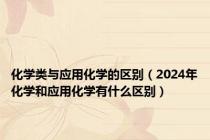 化学类与应用化学的区别（2024年化学和应用化学有什么区别）